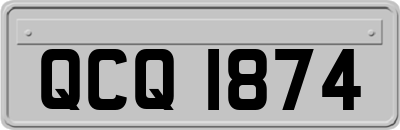 QCQ 1874